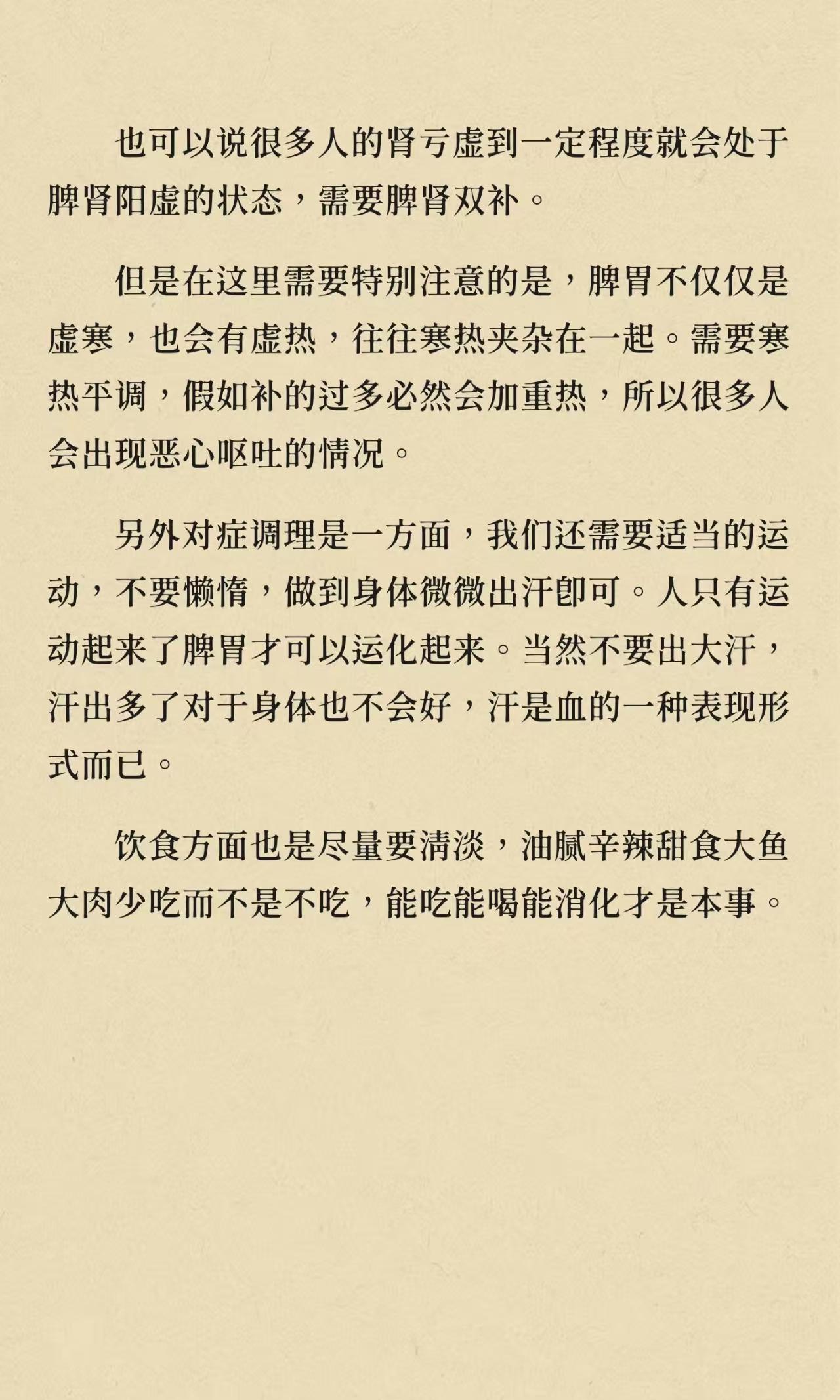 也可以说很多人的肾亏虚到一定程度就会处于脾肾阳虚的状态，需要脾肾双补。

但是在这里需要特别注意的是，脾胃不仅仅是虚寒，也会有虚热，往往寒热夹杂在一起。需要寒热平调，假如补的过多必然会加重热，所以很多人会出现恶心呕吐的情况。

另外对症调理是一方面，我们还需要适当的运动，不要懒惰，做到身体微微出汗即可。人只有运动起来了脾胃才可以运化起来。当然不要出大汗，汗出多了对于身体也不会好，汗是血的一种表现形式而已。

饮食方面也是尽量要清淡，油腻辛辣甜食大鱼大肉少吃而不是不吃，能吃能喝能消化才是本事。